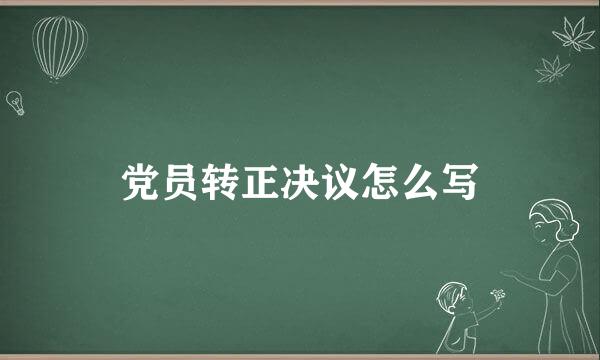 党员转正决议怎么写